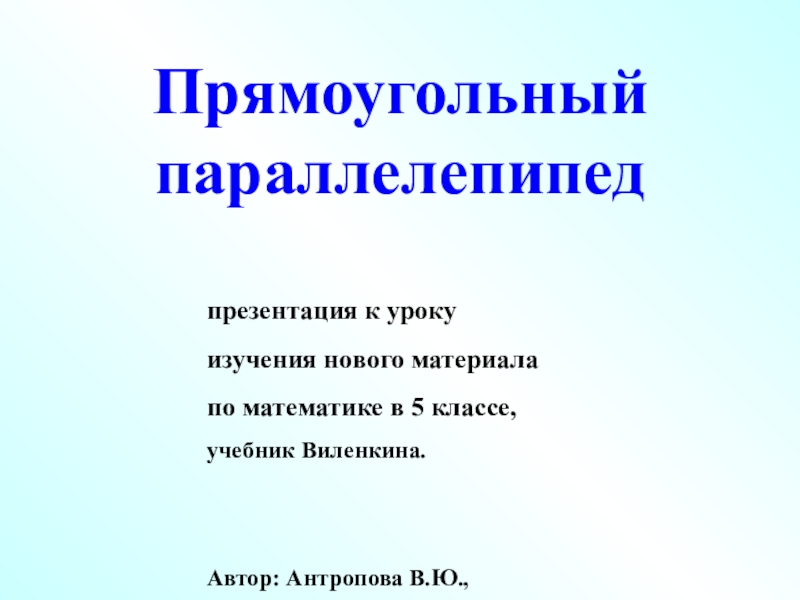 Прямоугольный параллелепипед

презентация к уроку
изучения нового материала
по математике в 5 классе,
учебник Виленкина.

Автор: Антропова В.Ю.,